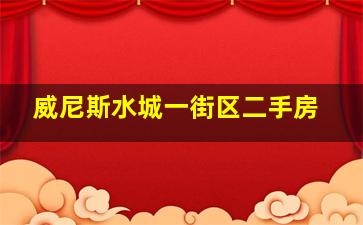 威尼斯水城一街区二手房